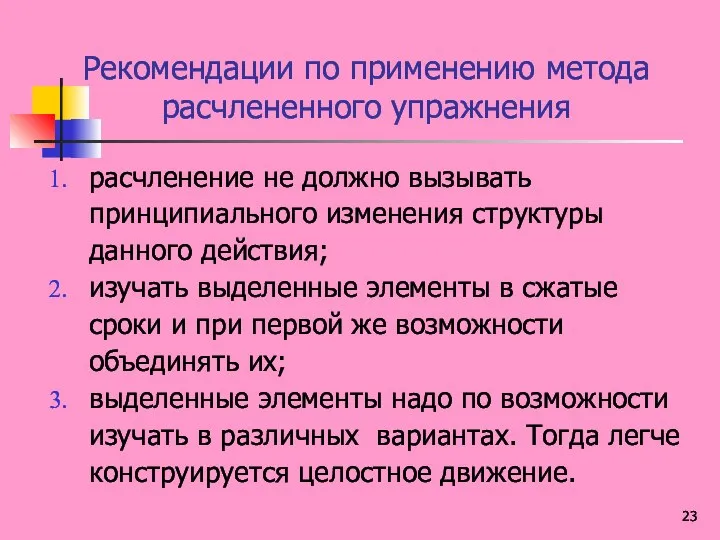 Рекомендации по применению метода расчлененного упражнения

1. расчленение не должно вызывать принципиального изменения структуры данного действия;
2. изучать выделенные элементы в сжатые сроки и при первой же возможности объединять их;
3. выделенные элементы надо по возможности изучать в различных вариантах. Тогда легче конструируется целостное движение.

23